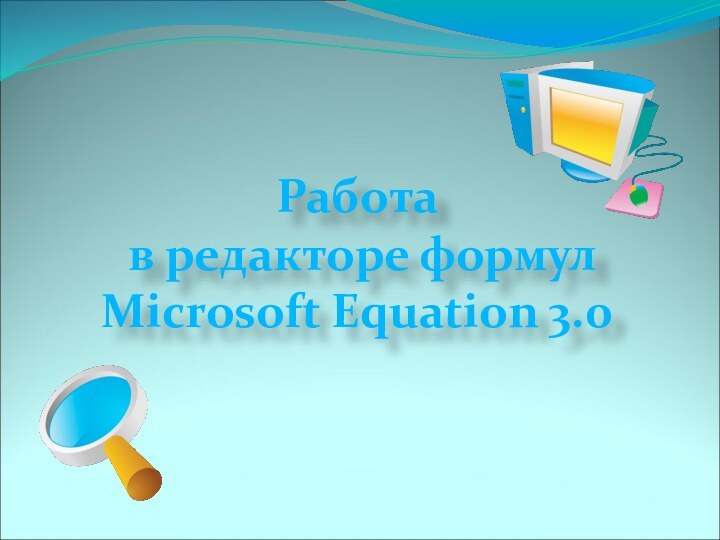 Работа
в редакторе формул
Microsoft Equation 3.0